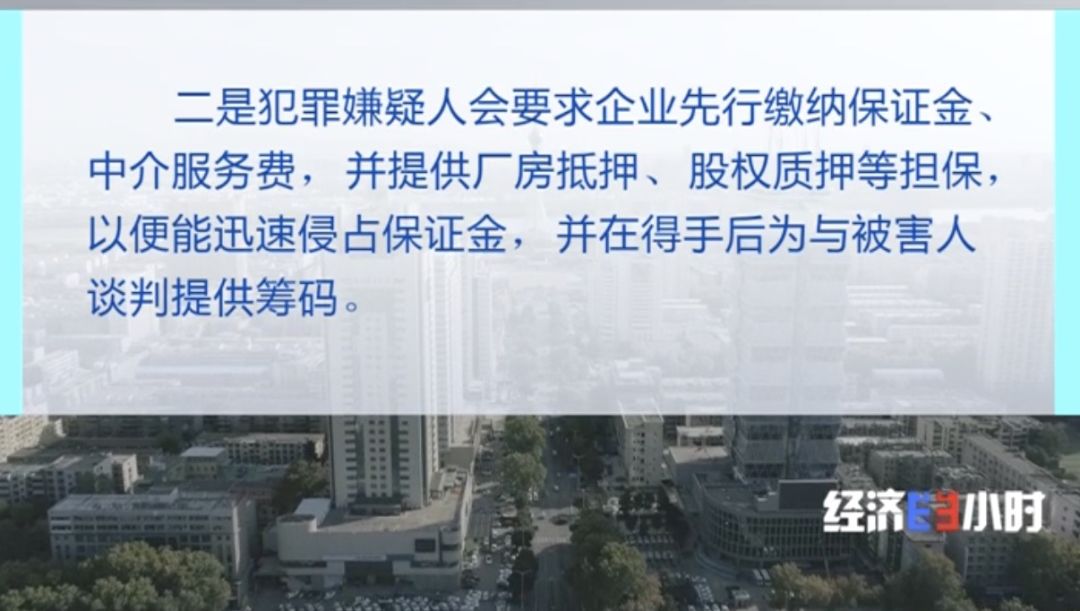 二是犯罪嫌疑人会要求企业先行缴纳保证金、中介服务费，并提供厂房抵押、股权质押等担保，以便能迅速侵占保证金，并在得手后为与被害人谈判提供筹码。

经济半小时